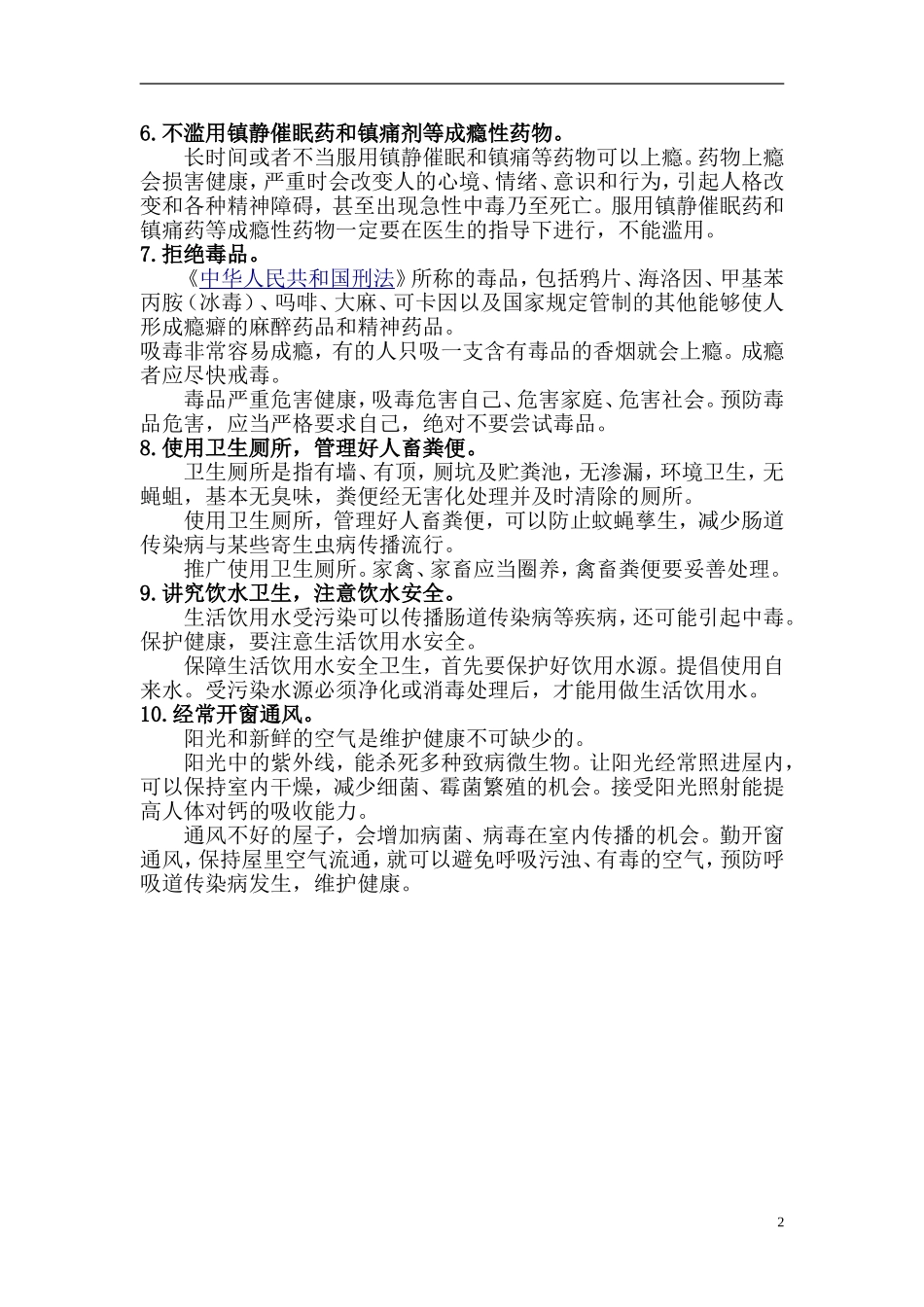 6.不滥用镇静催眠药和镇痛剂等成瘾性药物。

长时间或者不当服用镇静催眠和镇痛等药物可以上瘾。药物上瘾会损害健康，严重时会改变人的心境、情绪、意识和行为，引起人格改变和各种精神障碍，甚至出现急性中毒乃至死亡。服用镇静催眠药和镇痛药等成瘾性药物一定要在医生的指导下进行，不能滥用。

7.拒绝毒品。

《中华人民共和国刑法》所称的毒品，包括鸦片、海洛因、甲基苯丙胺（冰毒）、吗啡、大麻、可卡因以及国家规定管制的其他能够使人形成瘾癖的麻醉药品和精神药品。

吸毒非常容易成瘾，有的人只吸一支含有毒品的香烟就会上瘾。成瘾者应尽快戒毒。

毒品严重危害健康，吸毒危害自己、危害家庭、危害社会。预防毒品危害，应当严格要求自己，绝对不要尝试毒品。

8.使用卫生厕所，管理好人畜粪便。

卫生厕所是指有墙、有顶，厕坑及贮粪池，无渗漏，环境卫生，无蝇蛆，基本无臭味，粪便经无害化处理并及时清除的厕所。

使用卫生厕所，管理好人畜粪便，可以防止蚊蝇孳生，减少肠道传染病与某些寄生虫病传播流行。

推广使用卫生厕所。家禽、家畜应当圈养，禽畜粪便要妥善处理。

9.讲究饮水卫生，注意饮水安全。

生活饮用水受污染可以传播肠道传染病等疾病，还可能引起中毒。保护健康，要注意生活饮用水安全。

保障生活饮用水安全卫生，首先要保护好饮用水源。提倡使用自来水。受污染水源必须净化或消毒处理后，才能用做生活饮用水。

10.经常开窗通风。

阳光和新鲜的空气是维护健康不可缺少的。

阳光中的紫外线，能杀死多种致病微生物。让阳光经常照进屋内，可以保持室内干燥，减少细菌、霉菌繁殖的机会。接受阳光照射能提高人体对钙的吸收能力。

通风不好的屋子，会增加病菌、病毒在室内传播的机会。勤开窗通风，保持屋里空气流通，就可以避免呼吸污浊、有毒的空气，预防呼吸道传染病发生，维护健康。

2